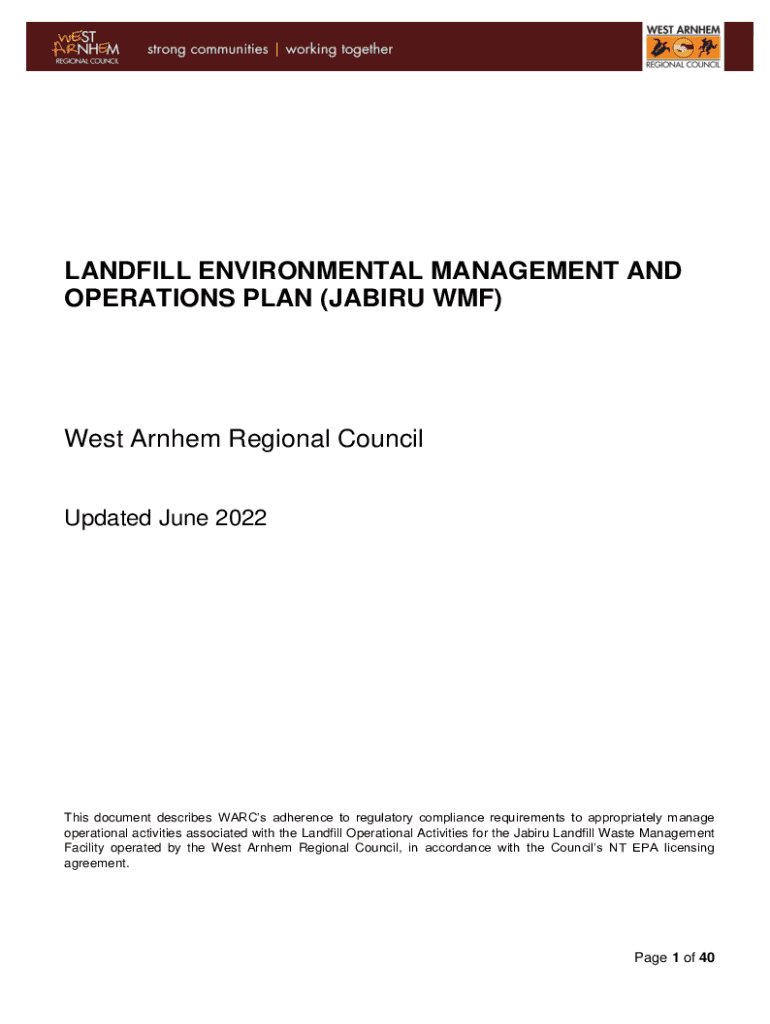 WEST ARNHEM REGIONAL COUNCIL strong communities | working together

WEST ARNHEM REGIONAL COUNCIL

LANDFILL ENVIRONMENTAL MANAGEMENT AND OPERATIONS PLAN (JABIRU WMF)

West Arnhem Regional Council

Updated June 2022

This document describes WARC's adherence to regulatory compliance requirements to appropriately manage operational activities associated with the Landfill Operational Activities for the Jabiru Landfill Waste Management Facility operated by the West Arnhem Regional Council, in accordance with the Council's NT EPA licensing agreement.

Page 1 of 40